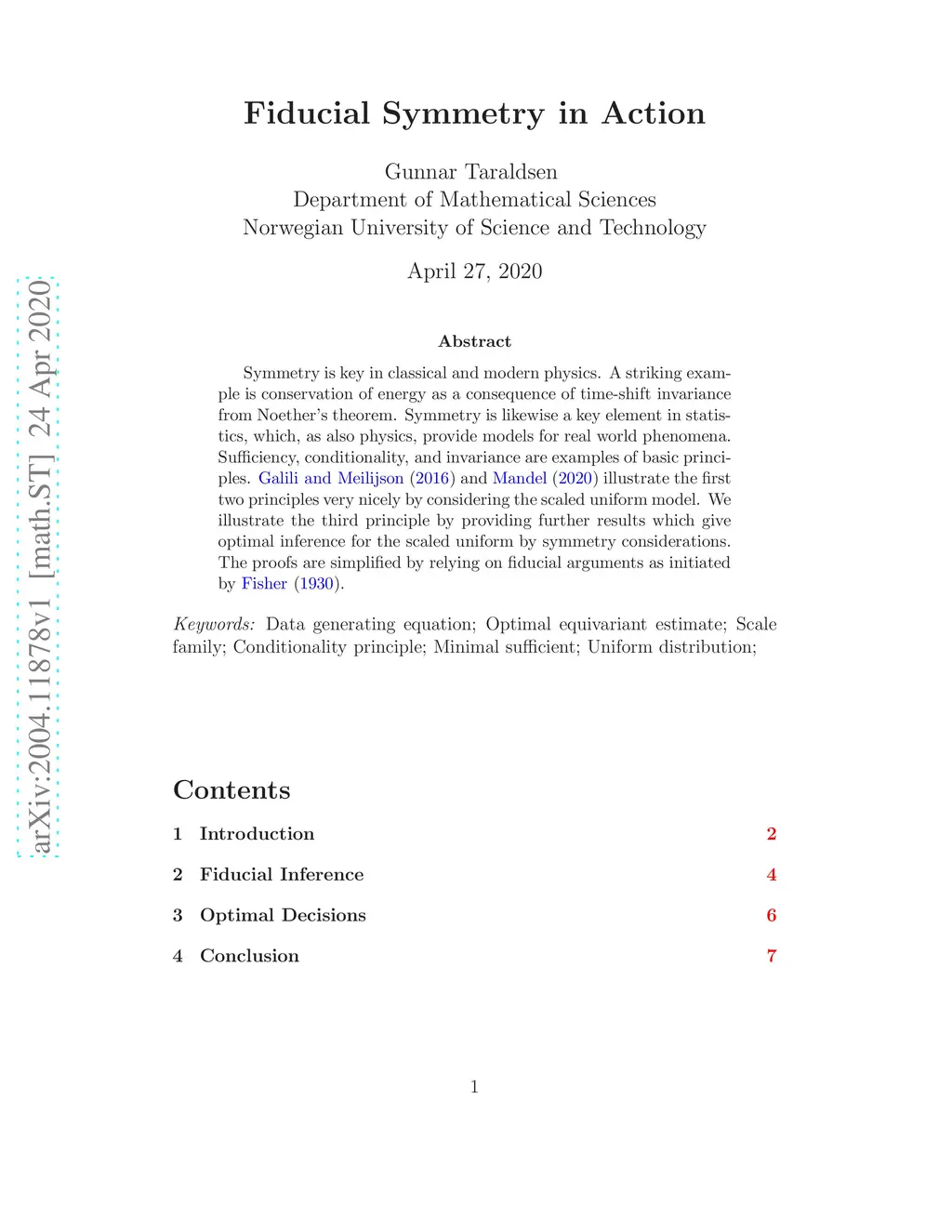 arXiv:2004.11878v1 [math.ST] 24 Apr 2020

Fiducial Symmetry in Action

Gunnar Taraldsen
Department of Mathematical Sciences
Norwegian University of Science and Technology

April 27, 2020

Abstract

Symmetry is key in classical and modern physics. A striking example is conservation of energy as a consequence of time-shift invariance from Noether's theorem. Symmetry is likewise a key element in statistics, which, as also physics, provide models for real world phenomena. Sufficiency, conditionality, and invariance are examples of basic principles. Galili and Meilijson (2016) and Mandel (2020) illustrate the first two principles very nicely by considering the scaled uniform model. We illustrate the third principle by providing further results which give optimal inference for the scaled uniform by symmetry considerations. The proofs are simplified by relying on fiducial arguments as initiated by Fisher (1930).

Keywords: Data generating equation; Optimal equivariant estimate; Scale family; Conditionality principle; Minimal sufficient; Uniform distribution;

Contents

1 Introduction 2

2 Fiducial Inference 4

3 Optimal Decisions 6

4 Conclusion 7

1